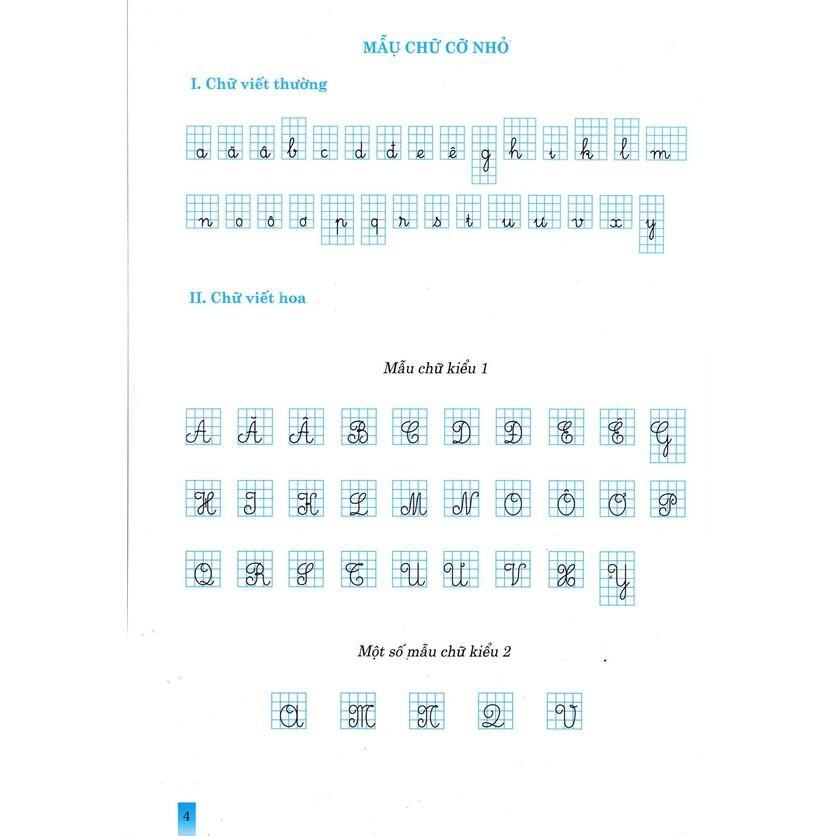 MẪU CHỮ CỠ NHỎ

I. Chữ viết thường

a ă â b c d đ e ê g h i k l m

n o ô ơ p q r s t u ư v x y

II. Chữ viết hoa

Mẫu chữ kiểu 1

A Ă Â B C D Đ E Ê G

H I K L M N O Ô Ơ P

Q R S T U Ư V X Y

Một số mẫu chữ kiểu 2

A M N Q V

4